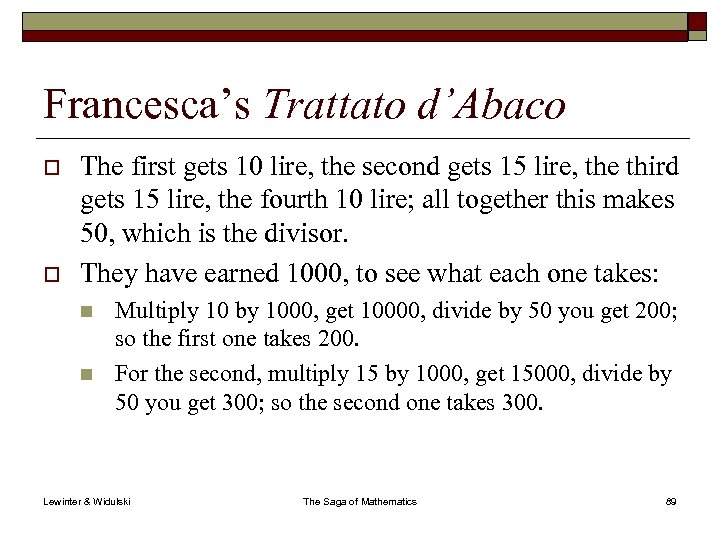 Francesca's Trattato d'Abaco

The first gets 10 lire, the second gets 15 lire, the third gets 15 lire, the fourth 10 lire; all together this makes 50, which is the divisor.

They have earned 1000, to see what each one takes:

Multiply 10 by 1000, get 10000, divide by 50 you get 200; so the first one takes 200.

For the second, multiply 15 by 1000, get 15000, divide by 50 you get 300; so the second one takes 300.

Lewinter & Widulski

The Saga of Mathematics

89